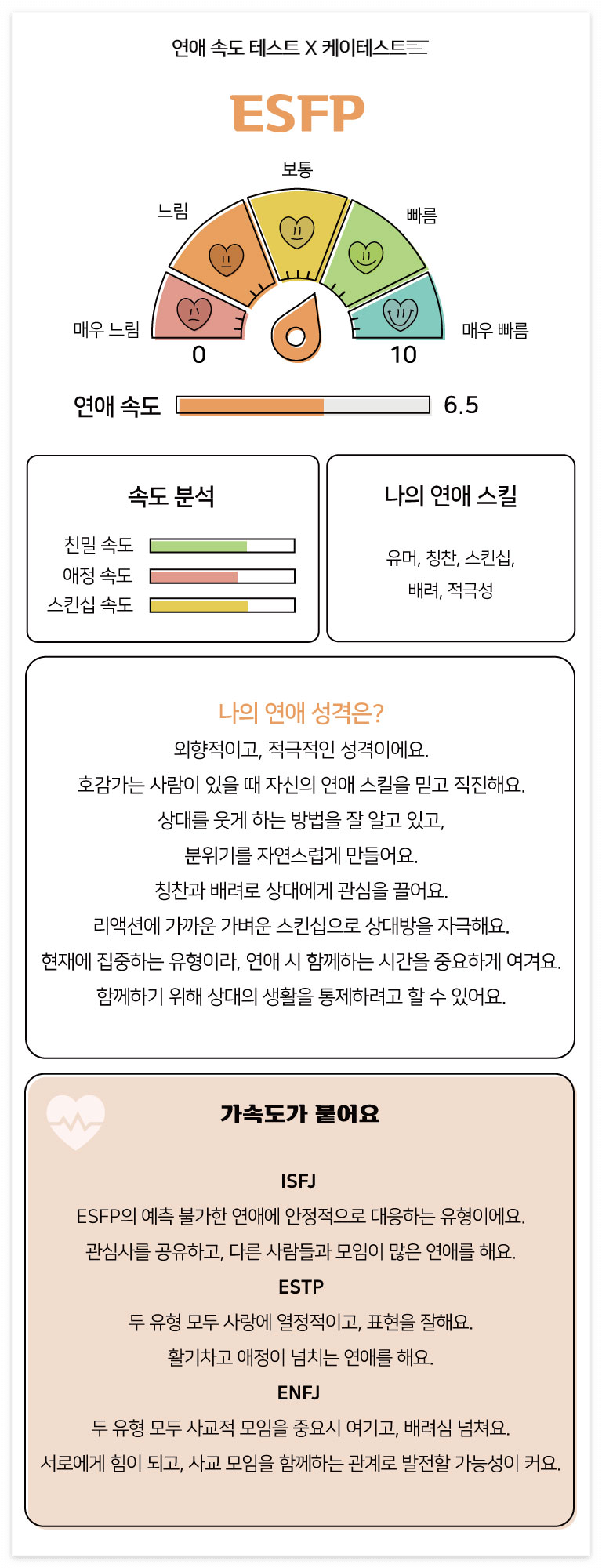 연애 속도 테스트 X 케이테스트

ESFP

보통
느림
빠름
매우 느림
매우 빠름
0
10

연애 속도 6.5

속도 분석

친밀 속도
애정 속도
스킨십 속도

나의 연애 스킬

유머, 칭찬, 스킨십, 배려, 적극성

나의 연애 성격은?

외향적이고, 적극적인 성격이에요.
호감가는 사람이 있을 때 자신의 연애 스킬을 믿고 직진해요.
상대를 웃게 하는 방법을 잘 알고 있고,
분위기를 자연스럽게 만들어요.
칭찬과 배려로 상대에게 관심을 끌어요.
리액션에 가까운 가벼운 스킨십으로 상대방을 자극해요.
현재에 집중하는 유형이라, 연애 시 함께하는 시간을 중요하게 여겨요.
함께하기 위해 상대의 생활을 통제하려고 할 수 있어요.

가속도가 붙어요

ISFJ
ESFP의 예측 불가한 연애에 안정적으로 대응하는 유형이에요.
관심사를 공유하고, 다른 사람들과 모임이 많은 연애를 해요.

ESTP
두 유형 모두 사랑에 열정적이고, 표현을 잘해요.
활기차고 애정이 넘치는 연애를 해요.

ENFJ
두 유형 모두 사교적 모임을 중요시 여기고, 배려심 넘쳐요.
서로에게 힘이 되고, 사교 모임을 함께하는 관계로 발전할 가능성이 커요.